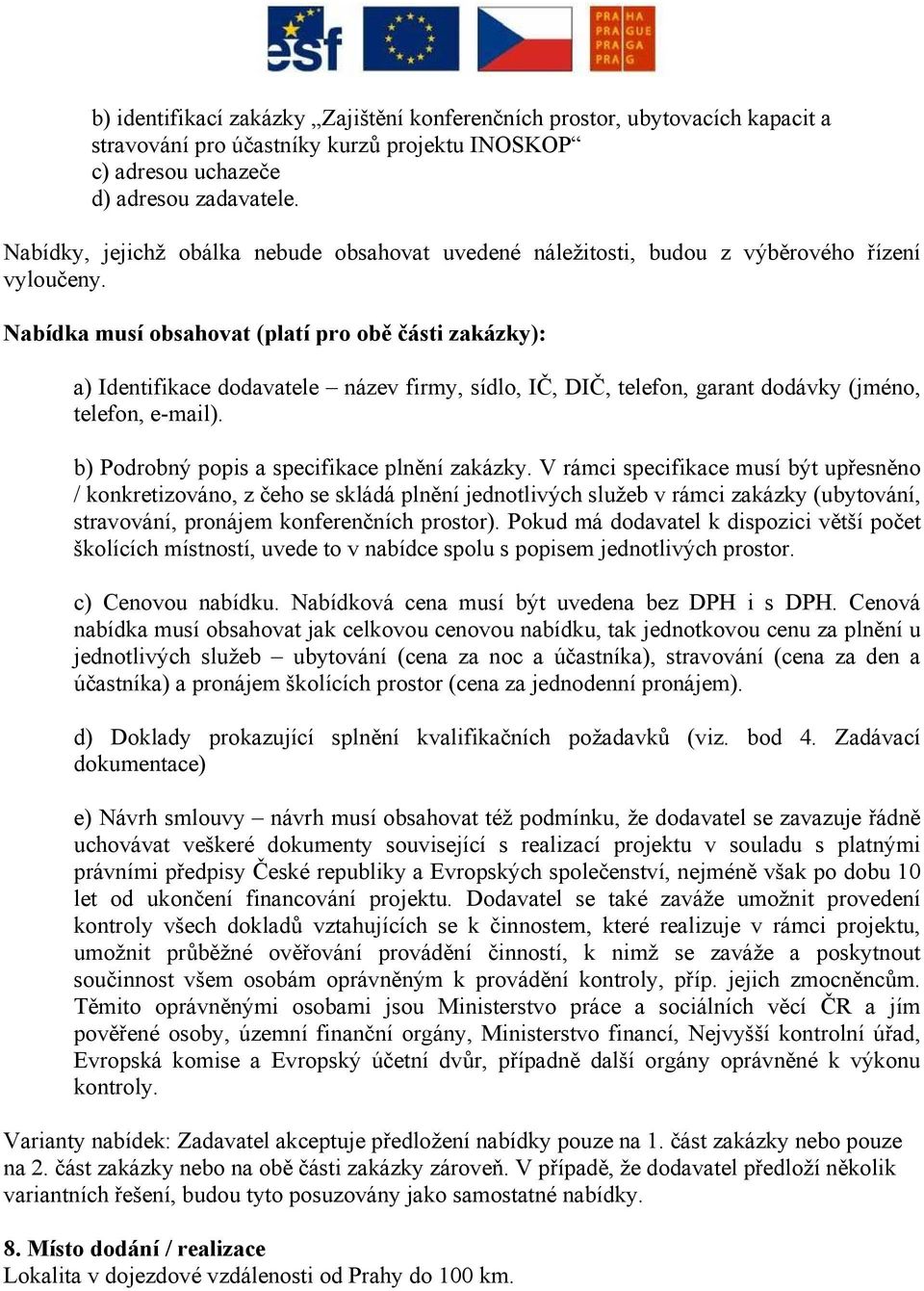 esf

PRA HA
PRA GUE
PRA GA
PRA G

b) identifikací zakázky „Zajištění konferenčních prostor, ubytovacích kapacit a stravování pro účastníky kurzů projektu INOSKOP“
c) adresou uchazeče
d) adresou zadavatele.

Nabídky, jejichž obálka nebude obsahovat uvedené náležitosti, budou z výběrového řízení vyloučeny.

Nabídka musí obsahovat (platí pro obě části zakázky):

a) Identifikace dodavatele – název firmy, sídlo, IČ, DIČ, telefon, garant dodávky (jméno, telefon, e-mail).

b) Podrobný popis a specifikace plnění zakázky. V rámci specifikace musí být upřesněno / konkretizováno, z čeho se skládá plnění jednotlivých služeb v rámci zakázky (ubytování, stravování, pronájem konferenčních prostor). Pokud má dodavatel k dispozici větší počet školících místností, uvede to v nabídce spolu s popisem jednotlivých prostor.

c) Cenovou nabídku. Nabídková cena musí být uvedena bez DPH i s DPH. Cenová nabídka musí obsahovat jak celkovou cenovou nabídku, tak jednotkovou cenu za plnění u jednotlivých služeb – ubytování (cena za noc a účastníka), stravování (cena za den a účastníka) a pronájem školících prostor (cena za jednodenní pronájem).

d) Doklady prokazující splnění kvalifikačních požadavků (viz. bod 4. Zadávací dokumentace)

e) Návrh smlouvy – návrh musí obsahovat též podmínku, že dodavatel se zavazuje řádně uchovávat veškeré dokumenty související s realizací projektu v souladu s platnými právními předpisy České republiky a Evropských společenství, nejméně však po dobu 10 let od ukončení financování projektu. Dodavatel se také zaváže umožnit provedení kontroly všech dokladů vztahujících se k činnostem, které realizuje v rámci projektu, umožnit průběžné ověřování provádění činností, k nimž se zaváže a poskytnout součinnost všem osobám oprávněným k provádění kontroly, příp. jejich zmocněncům. Těmito oprávněnými osobami jsou Ministerstvo práce a sociálních věcí ČR a jím pověřené osoby, územní finanční orgány, Ministerstvo financí, Nejvyšší kontrolní úřad, Evropská komise a Evropský účetní dvůr, případně další orgány oprávněné k výkonu kontroly.

Varianty nabídek: Zadavatel akceptuje předložení nabídky pouze na 1. část zakázky nebo pouze na 2. část zakázky nebo na obě části zakázky zároveň. V případě, že dodavatel předloží několik variantních řešení, budou tyto posuzovány jako samostatné nabídky.

8. Místo dodání / realizace
Lokalita v dojezdové vzdálenosti od Prahy do 100 km.